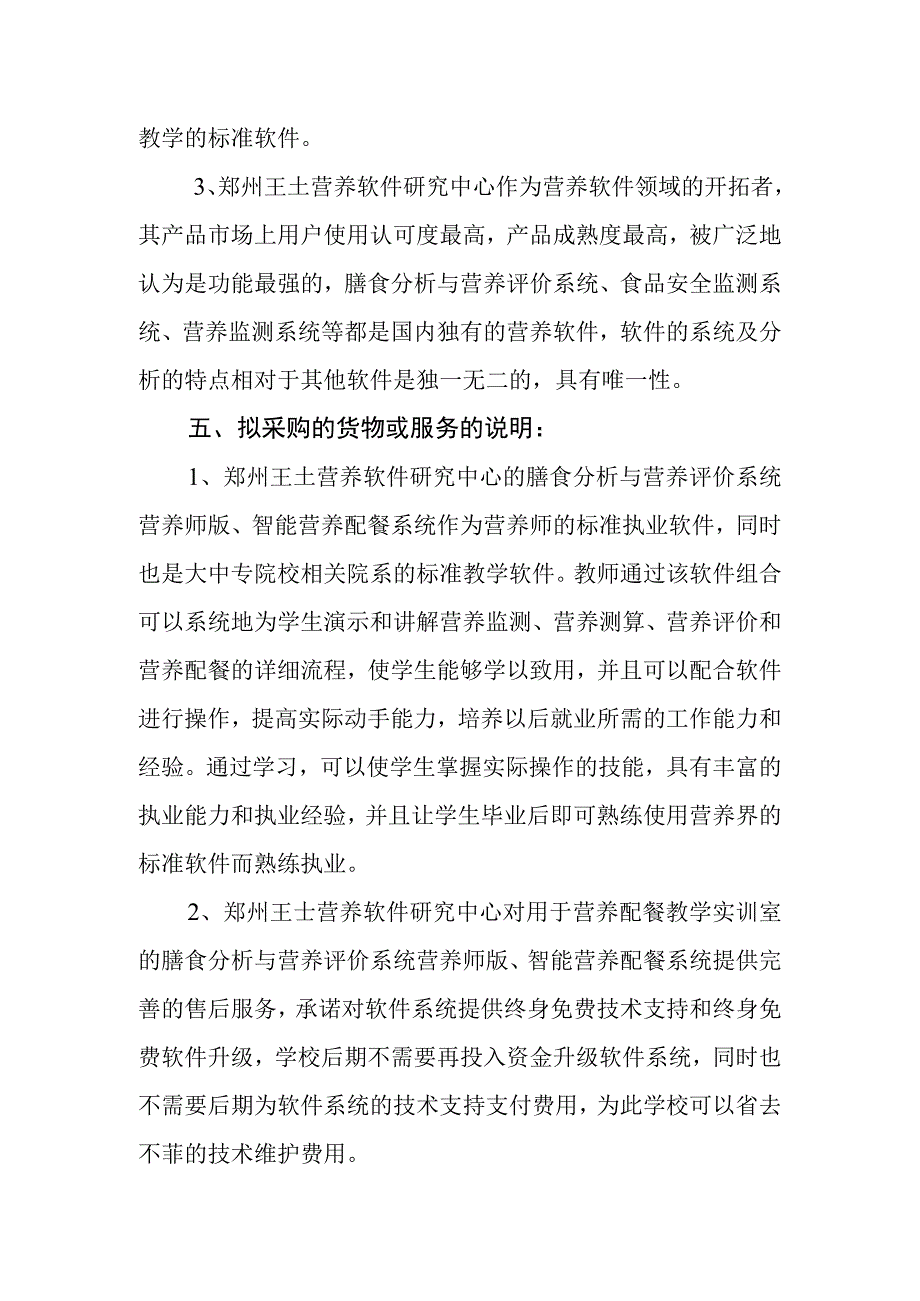 教学的标准软件。

3、郑州王土营养软件研究中心作为营养软件领域的开拓者，其产品市场上用户使用认可度最高，产品成熟度最高，被广泛地认为是功能最强的，膳食分析与营养评价系统、食品安全监测系统、营养监测系统等都是国内独有的营养软件，软件的系统及分析的特点相对于其他软件是独一无二的，具有唯一性。

五、拟采购的货物或服务的说明：

1、郑州王土营养软件研究中心的膳食分析与营养评价系统营养师版、智能营养配餐系统作为营养师的标准执业软件，同时也是大中专院校相关院系的标准教学软件。教师通过该软件组合可以系统地为学生演示和讲解营养监测、营养测算、营养评价和营养配餐的详细流程，使学生能够学以致用，并且可以配合软件进行操作，提高实际动手能力，培养以后就业所需的工作能力和经验。通过学习，可以使学生掌握实际操作的技能，具有丰富的执业能力和执业经验，并且让学生毕业后即可熟练使用营养界的标准软件而熟练执业。

2、郑州王士营养软件研究中心对用于营养配餐教学实训室的膳食分析与营养评价系统营养师版、智能营养配餐系统提供完善的售后服务，承诺对软件系统提供终身免费技术支持和终身免费软件升级，学校后期不需要再投入资金升级软件系统，同时也不需要后期为软件系统的技术支持支付费用，为此学校可以省去不菲的技术维护费用。